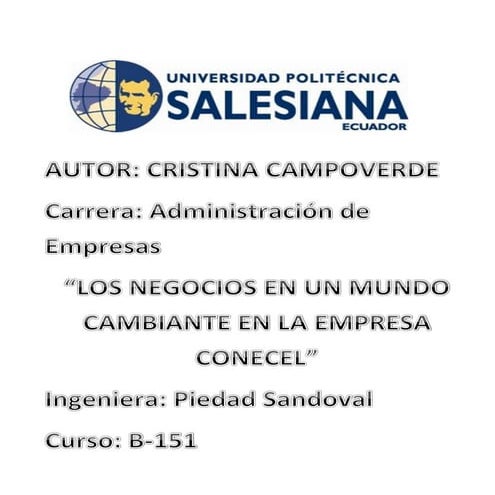 UNIVERSIDAD POLITÉCNICA
SALESIANA
ECUADOR

AUTOR: CRISTINA CAMPOVERDE

Carrera: Administración de Empresas

“LOS NEGOCIOS EN UN MUNDO CAMBIANTE EN LA EMPRESA CONECEL”

Ingeniera: Piedad Sandoval

Curso: B-151